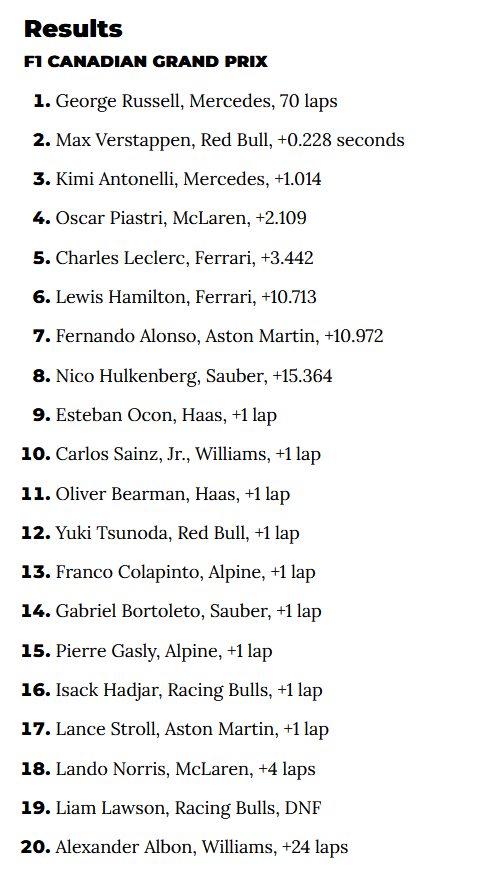 Results
F1 CANADIAN GRAND PRIX

1. George Russell, Mercedes, 70 laps
2. Max Verstappen, Red Bull, +0.228 seconds
3. Kimi Antonelli, Mercedes, +1.014
4. Oscar Piastri, McLaren, +2.109
5. Charles Leclerc, Ferrari, +3.442
6. Lewis Hamilton, Ferrari, +10.713
7. Fernando Alonso, Aston Martin, +10.972
8. Nico Hulkenberg, Sauber, +15.364
9. Esteban Ocon, Haas, +1 lap
10. Carlos Sainz, Jr., Williams, +1 lap
11. Oliver Bearman, Haas, +1 lap
12. Yuki Tsunoda, Red Bull, +1 lap
13. Franco Colapinto, Alpine, +1 lap
14. Gabriel Bortoleto, Sauber, +1 lap
15. Pierre Gasly, Alpine, +1 lap
16. Isack Hadjar, Racing Bulls, +1 lap
17. Lance Stroll, Aston Martin, +1 lap
18. Lando Norris, McLaren, +4 laps
19. Liam Lawson, Racing Bulls, DNF
20. Alexander Albon, Williams, +24 laps